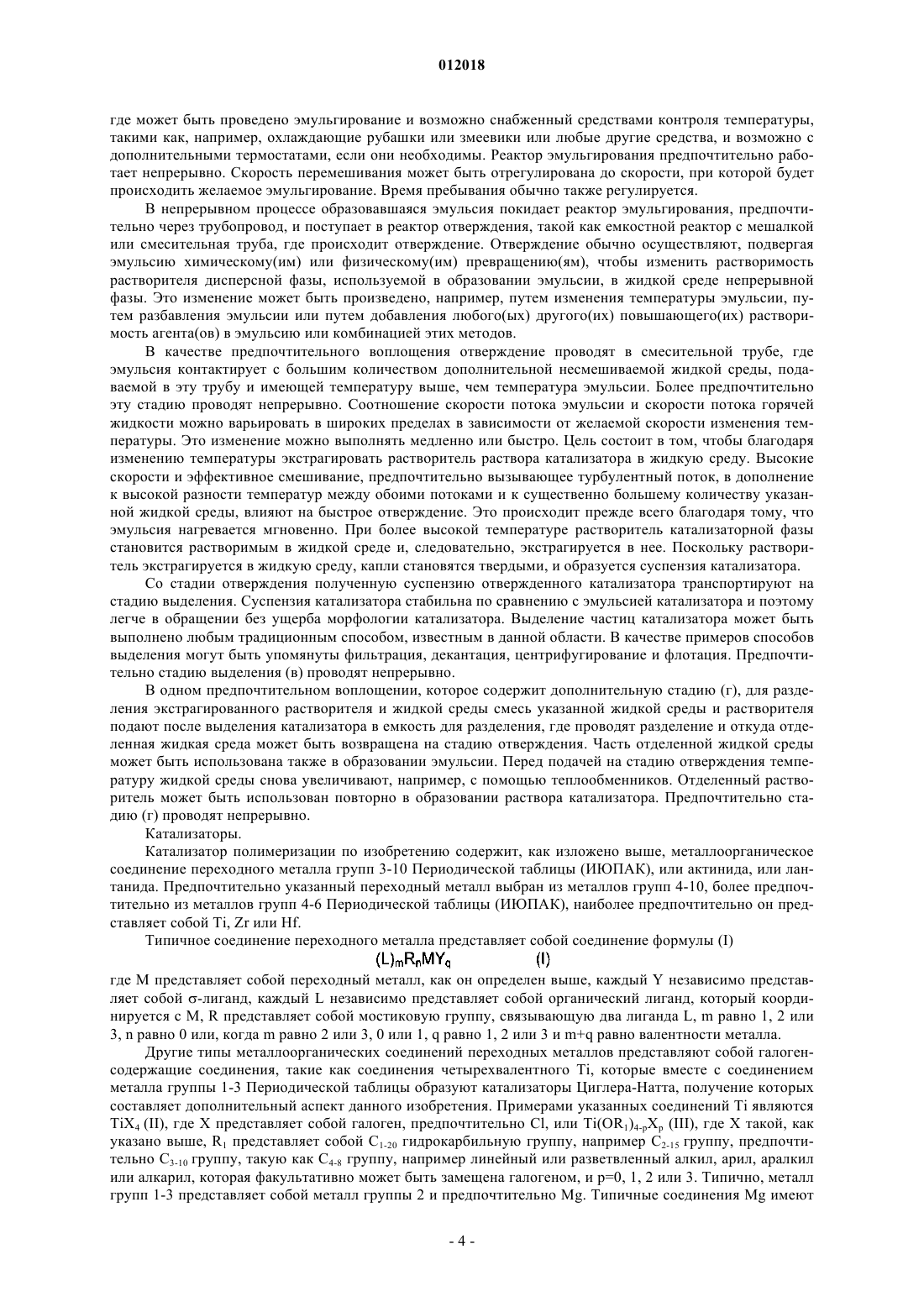 012018

где может быть проведено эмульгирование и возможно снабженный средствами контроля температуры, такими как, например, охлаждающие рубашки или змеевики или любые другие средства, и возможно с дополнительными термостатами, если они необходимы. Реактор эмульгирования предпочтительно работает непрерывно. Скорость перемешивания может быть отрегулирована до скорости, при которой будет происходить желаемое эмульгирование. Время пребывания обычно также регулируется.

В непрерывном процессе образовавшаяся эмульсия покидает реактор эмульгирования, предпочтительно через трубопровод, и поступает в реактор отверждения, такой как емкостной реактор с мешалкой или смесительная труба, где происходит отверждение. Отверждение обычно осуществляют, подвергая эмульсию химическому(им) или физическому(им) превращению(ям), чтобы изменить растворимость растворителя дисперсной фазы, используемой в образовании эмульсии, в жидкой среде непрерывной фазы. Это изменение может быть произведено, например, путем изменения температуры эмульсии, путем разбавления эмульсии или путем добавления любого(ых) другого(их) повышающего(их) растворимость агента(ов) в эмульсию или комбинацией этих методов.

В качестве предпочтительного воплощения отверждение проводят в смесительной трубе, где эмульсия контактирует с большим количеством дополнительной несмешиваемой жидкой среды, подаваемой в эту трубу и имеющей температуру выше, чем температура эмульсии. Более предпочтительно эту стадию проводят непрерывно. Соотношение скорости потока эмульсии и скорости потока горячей жидкости можно варьировать в широких пределах в зависимости от желаемой скорости изменения температуры. Это изменение можно выполнять медленно или быстро. Цель состоит в том, чтобы благодаря изменению температуры экстрагировать растворитель раствора катализатора в жидкую среду. Высокие скорости и эффективное смешивание, предпочтительно вызывающее турбулентный поток, в дополнение к высокой разности температур между обоими потоками и к существенно большему количеству указанной жидкой среды, влияют на быстрое отверждение. Это происходит прежде всего благодаря тому, что эмульсия нагревается мгновенно. При более высокой температуре растворитель катализаторной фазы становится растворимым в жидкой среде и, следовательно, экстрагируется в нее. Поскольку растворитель экстрагируется в жидкую среду, капли становятся твердыми, и образуется суспензия катализатора.

Со стадии отверждения полученную суспензию отвержденного катализатора транспортируют на стадию выделения. Суспензия катализатора стабильна по сравнению с эмульсией катализатора и поэтому легче в обращении без ущерба морфологии катализатора. Выделение частиц катализатора может быть выполнено любым традиционным способом, известным в данной области. В качестве примеров способов выделения могут быть упомянуты фильтрация, декантация, центрифугирование и флотация. Предпочтительно стадию выделения (в) проводят непрерывно.

В одном предпочтительном воплощении, которое содержит дополнительную стадию (г), для разделения экстрагированного растворителя и жидкой среды смесь указанной жидкой среды и растворителя подают после выделения катализатора в емкость для разделения, где проводят разделение и откуда отделенная жидкая среда может быть возвращена на стадию отверждения. Часть отделенной жидкой среды может быть использована также в образовании эмульсии. Перед подачей на стадию отверждения температуру жидкой среды снова увеличивают, например, с помощью теплообменников. Отделенный растворитель может быть использован повторно в образовании раствора катализатора. Предпочтительно стадию (г) проводят непрерывно.

Катализаторы.

Катализатор полимеризации по изобретению содержит, как изложено выше, металлоорганическое соединение переходного металла групп 3-10 Периодической таблицы (ИЮПАК), или актинида, или лантанида. Предпочтительно указанный переходный металл выбран из металлов групп 4-10, более предпочтительно из металлов групп 4-6 Периодической таблицы (ИЮПАК), наиболее предпочтительно он представляет собой Ti, Zr или Hf.

Типичное соединение переходного металла представляет собой соединение формулы (I)

$(L)_mR_nMY_q$ (I)

где M представляет собой переходный металл, как он определен выше, каждый Y независимо представляет собой σ-лиганд, каждый L независимо представляет собой органический лиганд, который координируется с M, R представляет собой мостиковую группу, связывающую два лиганда L, m равно 1, 2 или 3, n равно 0 или, когда m равно 2 или 3, 0 или 1, q равно 1, 2 или 3 и m+q равно валентности металла.

Другие типы металлоорганических соединений переходных металлов представляют собой галогенсодержащие соединения, такие как соединения четырехвалентного Ti, которые вместе с соединением металла группы 1-3 Периодической таблицы образуют катализаторы Циглера-Натта, получение которых составляет дополнительный аспект данного изобретения. Примерами указанных соединений Ti являются $TiX_4$ (II), где X представляет собой галоген, предпочтительно Cl, или $Ti(OR_1)_{4-p}X_p$ (III), где X такой, как указано выше, $R_1$ представляет собой $C_{1-20}$ гидрокарбильную группу, например $C_{2-15}$ группу, предпочтительно $C_{3-10}$ группу, такую как $C_{4-8}$ группу, например линейный или разветвленный алкил, арил, аралкил или алкарил, которая факультативно может быть замещена галогеном, и p=0, 1, 2 или 3. Типично, металл групп 1-3 представляет собой металл группы 2 и предпочтительно Mg. Типичные соединения Mg имеют

- 4 -